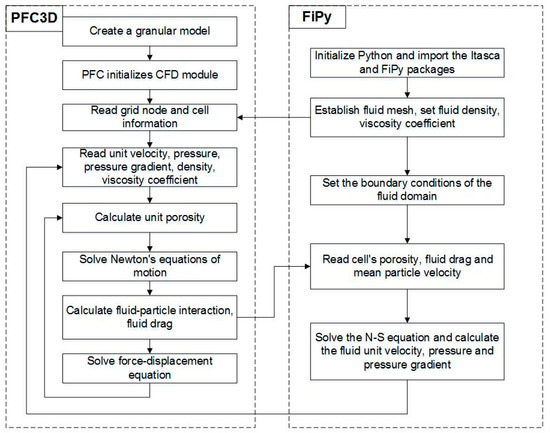 PFC3D

Create a granular model

PFC initializes CFD module

Read grid node and cell information

Read unit velocity, pressure, pressure gradient, density, viscosity coefficient

Calculate unit porosity

Solve Newton's equations of motion

Calculate fluid-particle interaction, fluid drag

Solve force-displacement equation

FiPy

Initialize Python and import the Itasca and FiPy packages

Establish fluid mesh, set fluid density, viscosity coefficient

Set the boundary conditions of the fluid domain

Read cell's porosity, fluid drag and mean particle velocity

Solve the N-S equation and calculate the fluid unit velocity, pressure and pressure gradient